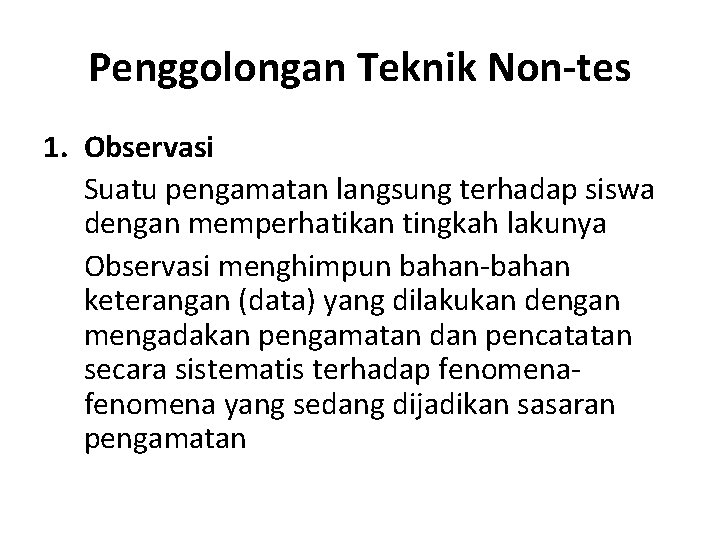 Penggolongan Teknik Non-tes

1. Observasi

Suatu pengamatan langsung terhadap siswa dengan memperhatikan tingkah lakunya

Observasi menghimpun bahan-bahan keterangan (data) yang dilakukan dengan mengadakan pengamatan dan pencatatan secara sistematis terhadap fenomena-fenomena yang sedang dijadikan sasaran pengamatan